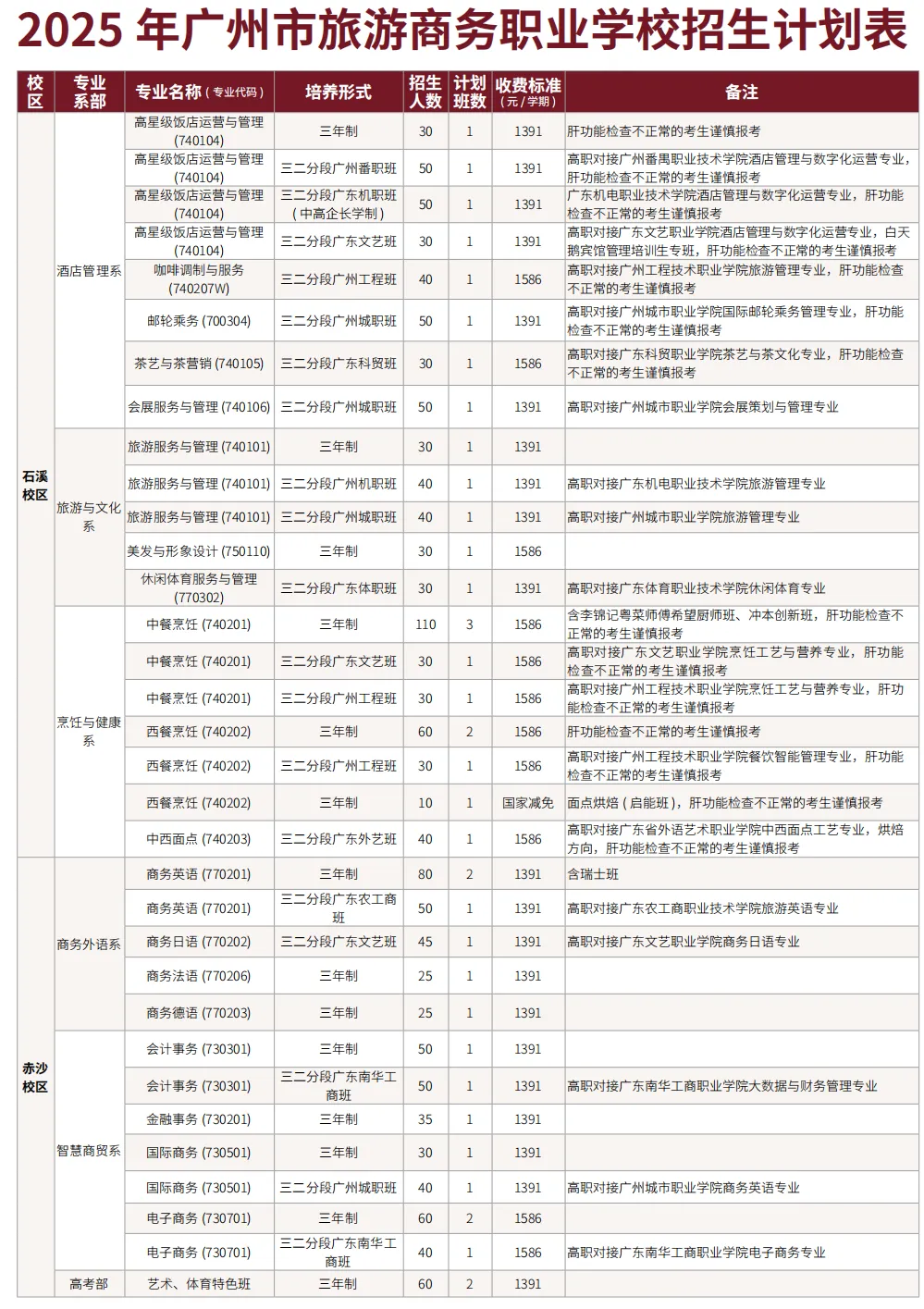 2025 年广州市旅游商务职业学校招生计划表

| 校区 | 专业系部 | 专业名称（专业代码） | 培养形式 | 招生人数 | 计划班数 | 收费标准（元/学期） | 备注 |
|---|---|---|---|---|---|---|---|
| 石溪校区 | 酒店管理系 | 高星级饭店运营与管理 (740104) | 三年制 | 30 | 1 | 1391 | 肝功能检查不正常的考生谨慎报考 |
| | | 高星级饭店运营与管理 (740104) | 三二分段广州番职班 | 50 | 1 | 1391 | 高职对接广州番禺职业技术学院酒店管理与数字化运营专业，肝功能检查不正常的考生谨慎报考 |
| | | 高星级饭店运营与管理 (740104) | 三二分段广东机职班（中高企长学制） | 50 | 1 | 1391 | 广东机电职业技术学院酒店管理与数字化运营专业，肝功能检查不正常的考生谨慎报考 |
| | | 高星级饭店运营与管理 (740104) | 三二分段广东文艺班 | 30 | 1 | 1391 | 高职对接广东文艺职业学院酒店管理与数字化运营专业，白天鹅宾馆管理培训生专班，肝功能检查不正常的考生谨慎报考 |
| | | 咖啡调制与服务 (740207W) | 三二分段广州工程班 | 40 | 1 | 1586 | 高职对接广州工程技术职业学院旅游管理专业，肝功能检查不正常的考生谨慎报考 |
| | | 邮轮乘务 (700304) | 三二分段广州城职班 | 50 | 1 | 1391 | 高职对接广州城市职业学院国际邮轮乘务管理专业，肝功能检查不正常的考生谨慎报考 |
| | | 茶艺与茶营销 (740105) | 三二分段广东科贸班 | 30 | 1 | 1586 | 高职对接广东科贸职业学院茶艺与茶文化专业，肝功能检查不正常的考生谨慎报考 |
| | | 会展服务与管理 (740106) | 三二分段广州城职班 | 50 | 1 | 1391 | 高职对接广州城市职业学院会展策划与管理专业 |
| | 旅游与文化系 | 旅游服务与管理 (740101) | 三年制 | 30 | 1 | 1391 | |
| | | 旅游服务与管理 (740101) | 三二分段广州机职班 | 40 | 1 | 1391 | 高职对接广东机电职业技术学院旅游管理专业 |
| | | 旅游服务与管理 (740101) | 三二分段广州城职班 | 40 | 1 | 1391 | 高职对接广州城市职业学院旅游管理专业 |
| | | 美发与形象设计 (750110) | 三年制 | 30 | 1 | 1586 | |
| | | 休闲体育服务与管理 (770302) | 三二分段广东体职班 | 30 | 1 | 1391 | 高职对接广东体育职业技术学院休闲体育专业 |
| | 烹饪与健康系 | 中餐烹饪 (740201) | 三年制 | 110 | 3 | 1586 | 含李锦记粤菜师傅希望厨师班、冲本创新班，肝功能检查不正常的考生谨慎报考 |
| | | 中餐烹饪 (740201) | 三二分段广东文艺班 | 30 | 1 | 1586 | 高职对接广东文艺职业学院烹饪工艺与营养专业，肝功能检查不正常的考生谨慎报考 |
| | | 中餐烹饪 (740201) | 三二分段广州工程班 | 30 | 1 | 1586 | 高职对接广州工程技术职业学院烹饪工艺与营养专业，肝功能检查不正常的考生谨慎报考 |
| | | 西餐烹饪 (740202) | 三年制 | 60 | 2 | 1586 | 肝功能检查不正常的考生谨慎报考 |
| | | 西餐烹饪 (740202) | 三二分段广州工程班 | 30 | 1 | 1586 | 高职对接广州工程技术职业学院餐饮智能管理专业，肝功能检查不正常的考生谨慎报考 |
| | | 西餐烹饪 (740202) | 三年制 | 10 | 1 | 国家减免 | 面点烘焙（启能班），肝功能检查不正常的考生谨慎报考 |
| | | 中西面点 (740203) | 三二分段广东外艺班 | 40 | 1 | 1586 | 高职对接广东省外语艺术职业学院中西面点工艺专业，烘焙方向，肝功能检查不正常的考生谨慎报考 |
| 赤沙校区 | 商务外语系 | 商务英语 (770201) | 三年制 | 80 | 2 | 1391 | 含瑞士班 |
| | | 商务英语 (770201) | 三二分段广东农工商班 | 50 | 1 | 1391 | 高职对接广东农工商职业技术学院旅游英语专业 |
| | | 商务日语 (770202) | 三二分段广东文艺班 | 45 | 1 | 1391 | 高职对接广东文艺职业学院商务日语专业 |
| | | 商务法语 (770206) | 三年制 | 25 | 1 | 1391 | |
| | | 商务德语 (770203) | 三年制 | 25 | 1 | 1391 | |
| | 智慧商贸系 | 会计事务 (730301) | 三年制 | 50 | 1 | 1391 | |
| | | 会计事务 (730301) | 三二分段广东南华工商班 | 50 | 1 | 1391 | 高职对接广东南华工商职业学院大数据与财务管理专业 |
| | | 金融事务 (730201) | 三年制 | 35 | 1 | 1391 | |
| | | 国际商务 (730501) | 三年制 | 30 | 1 | 1391 | |
| | | 国际商务 (730501) | 三二分段广州城职班 | 40 | 1 | 1391 | 高职对接广州城市职业学院商务英语专业 |
| | | 电子商务 (730701) | 三年制 | 60 | 2 | 1586 | |
| | | 电子商务 (730701) | 三二分段广东南华工商班 | 40 | 1 | 1586 | 高职对接广东南华工商职业学院电子商务专业 |
| | 高考部 | 艺术、体育特色班 | 三年制 | 60 | 2 | 1391 | |